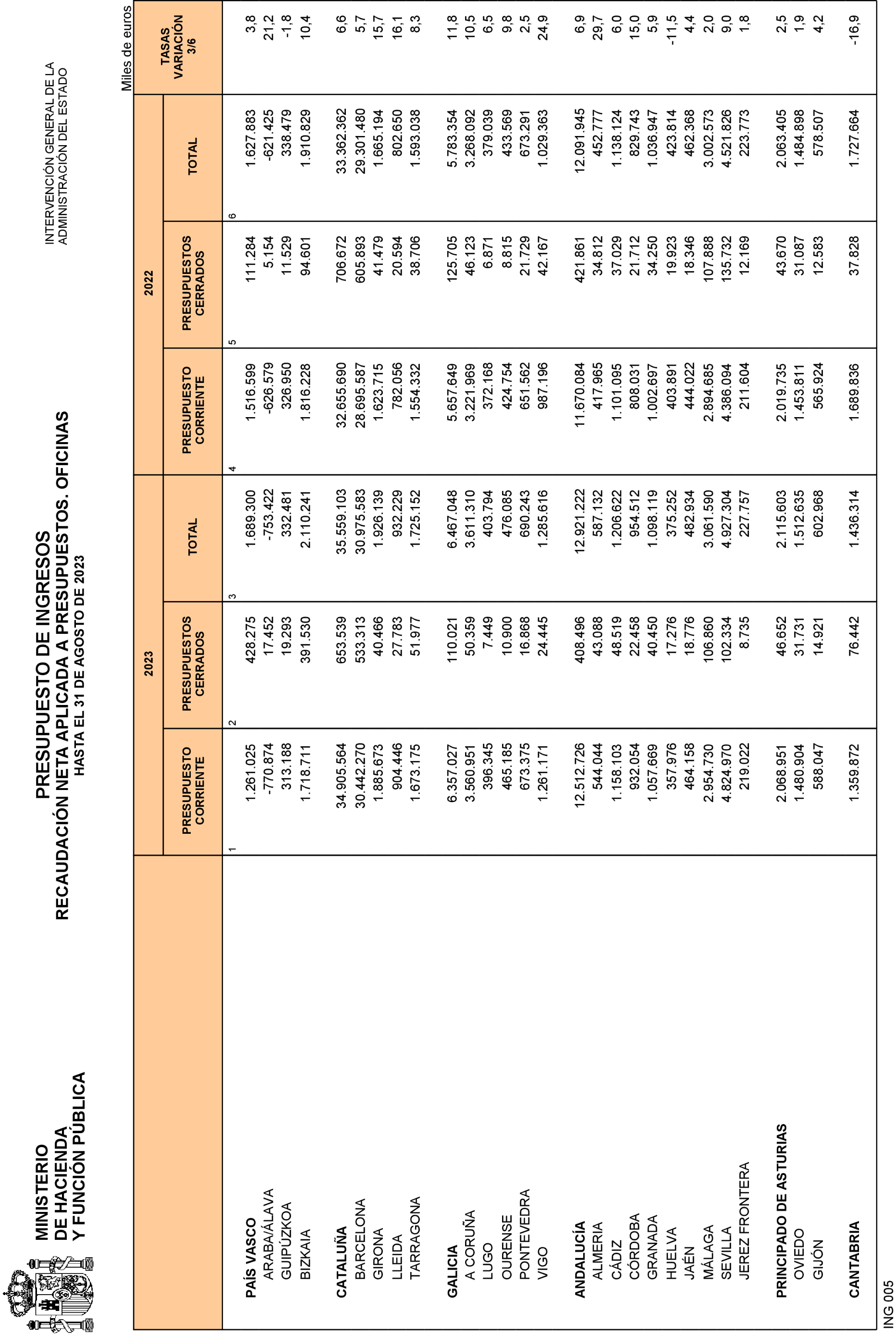 MINISTERIO
DE HACIENDA
Y FUNCIÓN PÚBLICA

PRESUPUESTO DE INGRESOS
RECAUDACIÓN NETA APLICADA A PRESUPUESTOS. OFICINAS
HASTA EL 31 DE AGOSTO DE 2023

INTERVENCIÓN GENERAL DE LA
ADMINISTRACIÓN DEL ESTADO

Miles de euros

| | 2023 PRESUPUESTO CORRIENTE 1 | 2023 PRESUPUESTOS CERRADOS 2 | 2023 TOTAL 3 | 2022 PRESUPUESTO CORRIENTE 4 | 2022 PRESUPUESTOS CERRADOS 5 | 2022 TOTAL 6 | TASAS VARIACIÓN 3/6 |
|---|---|---|---|---|---|---|---|
| PAÍS VASCO | 1.261.025 | 428.275 | 1.689.300 | 1.516.599 | 111.284 | 1.627.883 | 3,8 |
| ARABA/ÁLAVA | -770.874 | 17.452 | -753.422 | -626.579 | 5.154 | -621.425 | 21,2 |
| GUIPÚZKOA | 313.188 | 19.293 | 332.481 | 326.950 | 11.529 | 338.479 | -1,8 |
| BIZKAIA | 1.718.711 | 391.530 | 2.110.241 | 1.816.228 | 94.601 | 1.910.829 | 10,4 |
| CATALUÑA | 34.905.564 | 653.539 | 35.559.103 | 32.655.690 | 706.672 | 33.362.362 | 6,6 |
| BARCELONA | 30.442.270 | 533.313 | 30.975.583 | 28.695.587 | 605.893 | 29.301.480 | 5,7 |
| GIRONA | 1.885.673 | 40.466 | 1.926.139 | 1.623.715 | 41.479 | 1.665.194 | 15,7 |
| LLEIDA | 904.446 | 27.783 | 932.229 | 782.056 | 20.594 | 802.650 | 16,1 |
| TARRAGONA | 1.673.175 | 51.977 | 1.725.152 | 1.554.332 | 38.706 | 1.593.038 | 8,3 |
| GALICIA | 6.357.027 | 110.021 | 6.467.048 | 5.657.649 | 125.705 | 5.783.354 | 11,8 |
| A CORUÑA | 3.560.951 | 50.359 | 3.611.310 | 3.221.969 | 46.123 | 3.268.092 | 10,5 |
| LUGO | 396.345 | 7.449 | 403.794 | 372.168 | 6.871 | 379.039 | 6,5 |
| OURENSE | 465.185 | 10.900 | 476.085 | 424.754 | 8.815 | 433.569 | 9,8 |
| PONTEVEDRA | 673.375 | 16.868 | 690.243 | 651.562 | 21.729 | 673.291 | 2,5 |
| VIGO | 1.261.171 | 24.445 | 1.285.616 | 987.196 | 42.167 | 1.029.363 | 24,9 |
| ANDALUCÍA | 12.512.726 | 408.496 | 12.921.222 | 11.670.084 | 421.861 | 12.091.945 | 6,9 |
| ALMERIA | 544.044 | 43.088 | 587.132 | 417.965 | 34.812 | 452.777 | 29,7 |
| CÁDIZ | 1.158.103 | 48.519 | 1.206.622 | 1.101.095 | 37.029 | 1.138.124 | 6,0 |
| CÓRDOBA | 932.054 | 22.458 | 954.512 | 808.031 | 21.712 | 829.743 | 15,0 |
| GRANADA | 1.057.669 | 40.450 | 1.098.119 | 1.002.697 | 34.250 | 1.036.947 | 5,9 |
| HUELVA | 357.976 | 17.276 | 375.252 | 403.891 | 19.923 | 423.814 | -11,5 |
| JAÉN | 464.158 | 18.776 | 482.934 | 444.022 | 18.346 | 462.368 | 4,4 |
| MÁLAGA | 2.954.730 | 106.860 | 3.061.590 | 2.894.685 | 107.888 | 3.002.573 | 2,0 |
| SEVILLA | 4.824.970 | 102.334 | 4.927.304 | 4.386.094 | 135.732 | 4.521.826 | 9,0 |
| JEREZ FRONTERA | 219.022 | 8.735 | 227.757 | 211.604 | 12.169 | 223.773 | 1,8 |
| PRINCIPADO DE ASTURIAS | 2.068.951 | 46.652 | 2.115.603 | 2.019.735 | 43.670 | 2.063.405 | 2,5 |
| OVIEDO | 1.480.904 | 31.731 | 1.512.635 | 1.453.811 | 31.087 | 1.484.898 | 1,9 |
| GIJÓN | 588.047 | 14.921 | 602.968 | 565.924 | 12.583 | 578.507 | 4,2 |
| CANTABRIA | 1.359.872 | 76.442 | 1.436.314 | 1.689.836 | 37.828 | 1.727.664 | -16,9 |

ING 005